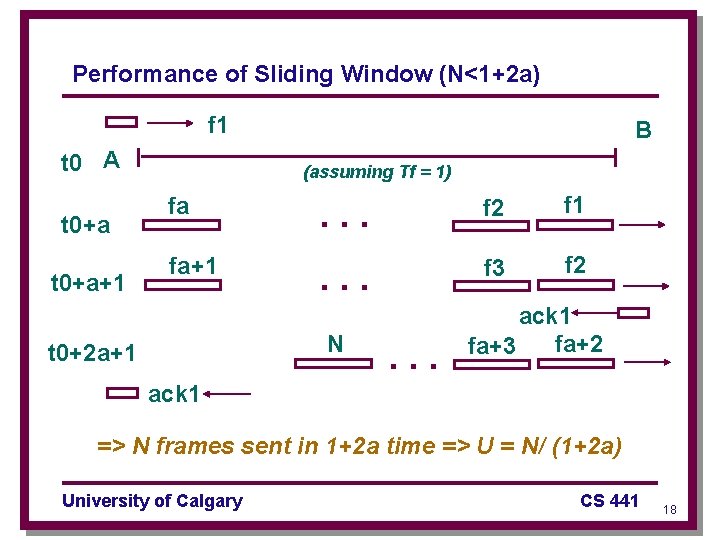 Performance of Sliding Window (N<1+2a)

f1

B

t0 A

(assuming Tf = 1)

t0+a fa . . . f2 f1

t0+a+1 fa+1 . . . f3 f2

ack1

t0+2a+1 N . . . fa+3 fa+2

ack1

=> N frames sent in 1+2a time => U = N/ (1+2a)

University of Calgary

CS 441

18